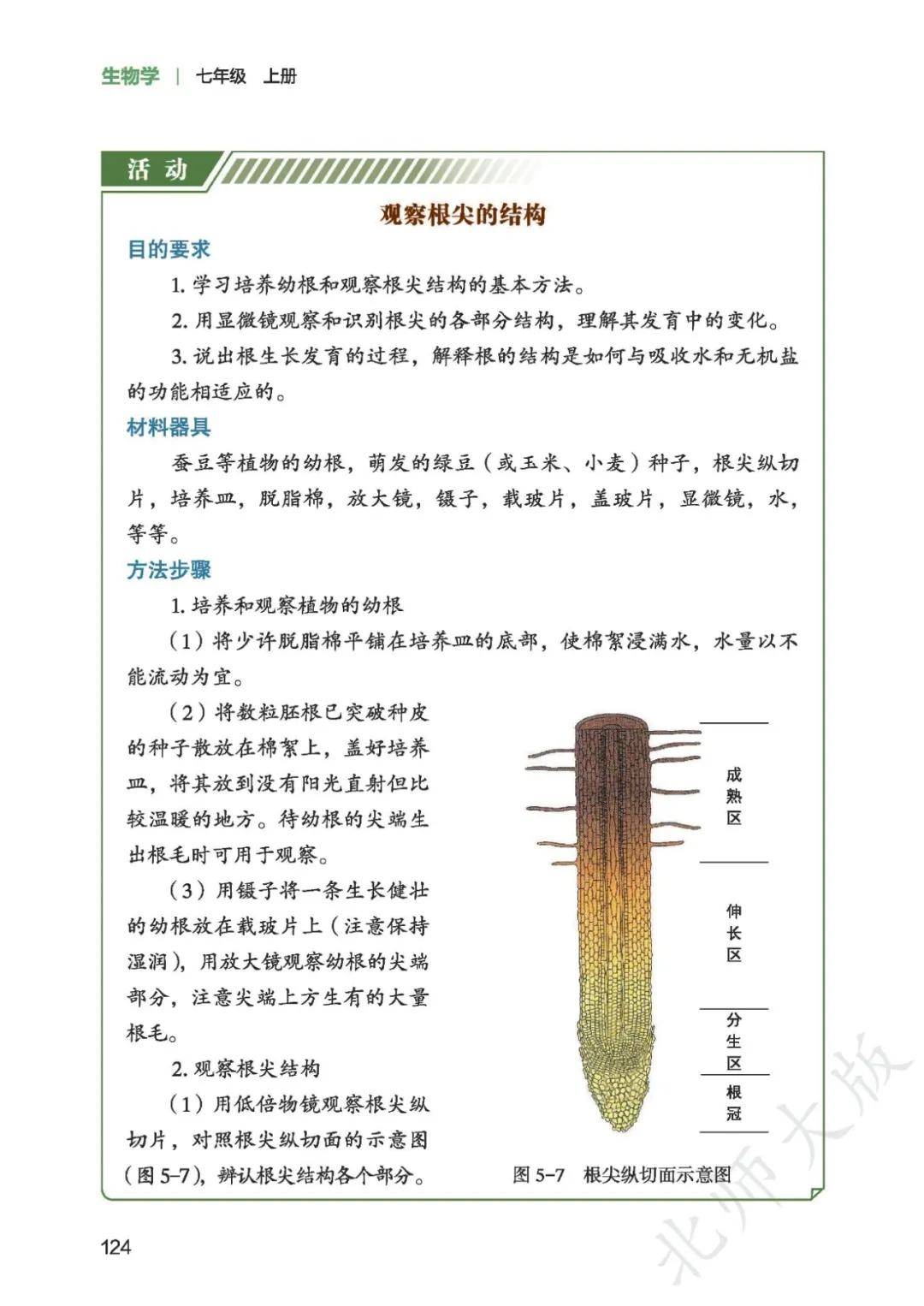 生物学 | 七年级 上册

活 动

观察根尖的结构

目的要求

1. 学习培养幼根和观察根尖结构的基本方法。

2. 用显微镜观察和识别根尖的各部分结构，理解其发育中的变化。

3. 说出根生长发育的过程，解释根的结构是如何与吸收水和无机盐的功能相适应的。

材料器具

蚕豆等植物的幼根，萌发的绿豆（或玉米、小麦）种子，根尖纵切片，培养皿，脱脂棉，放大镜，镊子，载玻片，盖玻片，显微镜，水，等等。

方法步骤

1. 培养和观察植物的幼根

（1）将少许脱脂棉平铺在培养皿的底部，使棉絮浸满水，水量以不能流动为宜。

（2）将数粒胚根已突破种皮的种子散放在棉絮上，盖好培养皿，将其放到没有阳光直射但比较温暖的地方。待幼根的尖端生出根毛时可用于观察。

（3）用镊子将一条生长健壮的幼根放在载玻片上（注意保持湿润），用放大镜观察幼根的尖端部分，注意尖端上方生有的大量根毛。

2. 观察根尖结构

（1）用低倍物镜观察根尖纵切片，对照根尖纵切面的示意图（图 5-7），辨认根尖结构各个部分。

成熟区

伸长区

分生区

根冠

图 5-7 根尖纵切面示意图

124

北师大版